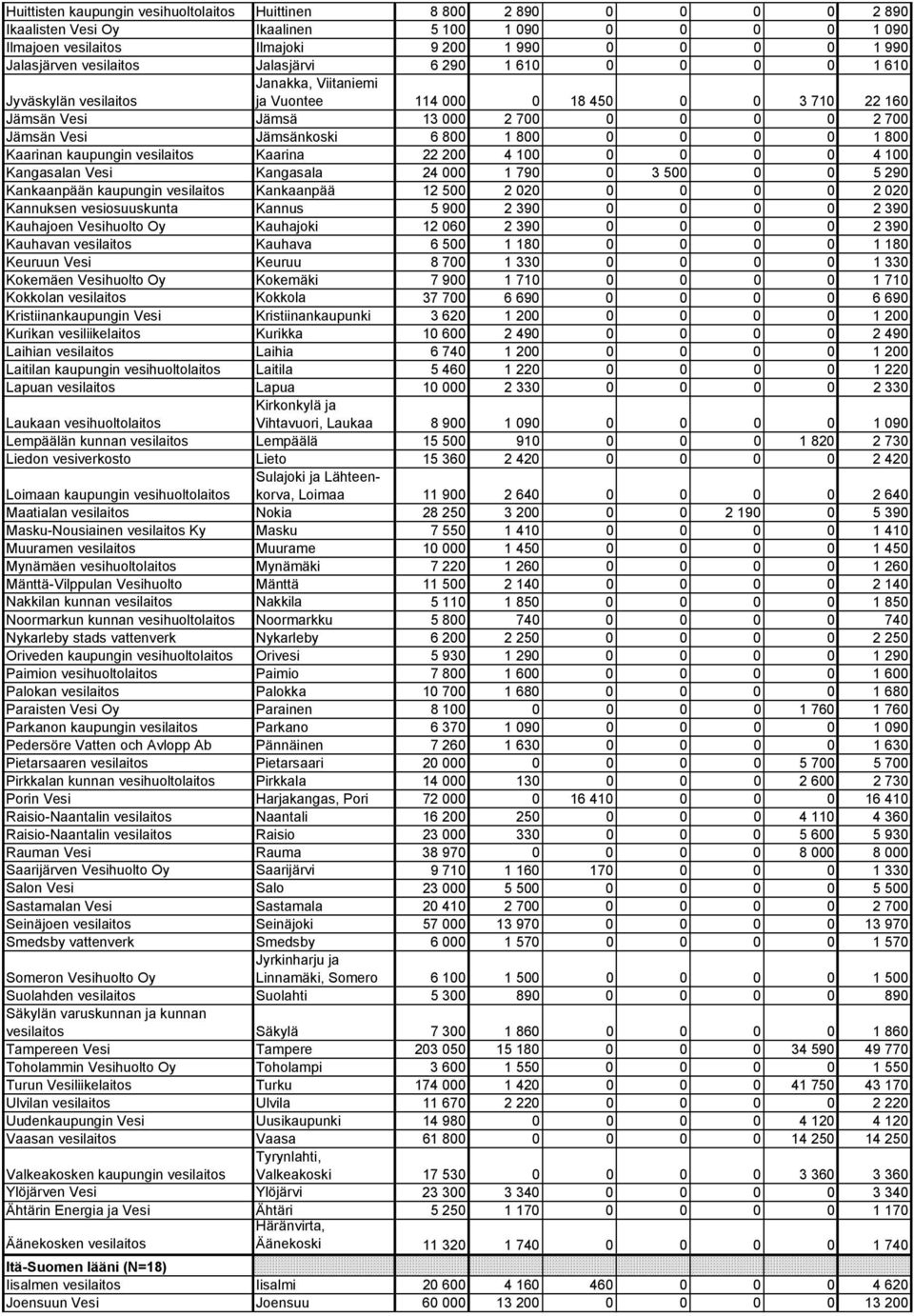 | | | | | | | | | |
|---|---|---|---|---|---|---|---|---|
| Huittisten kaupungin vesihuoltolaitos | Huittinen | 8 800 | 2 890 | 0 | 0 | 0 | 0 | 2 890 |
| Ikaalisten Vesi Oy | Ikaalinen | 5 100 | 1 090 | 0 | 0 | 0 | 0 | 1 090 |
| Ilmajoen vesilaitos | Ilmajoki | 9 200 | 1 990 | 0 | 0 | 0 | 0 | 1 990 |
| Jalasjärven vesilaitos | Jalasjärvi | 6 290 | 1 610 | 0 | 0 | 0 | 0 | 1 610 |
| Jyväskylän vesilaitos | Janakka, Viitaniemi ja Vuontee | 114 000 | 0 | 18 450 | 0 | 0 | 3 710 | 22 160 |
| Jämsän Vesi | Jämsä | 13 000 | 2 700 | 0 | 0 | 0 | 0 | 2 700 |
| Jämsän Vesi | Jämsänkoski | 6 800 | 1 800 | 0 | 0 | 0 | 0 | 1 800 |
| Kaarinan kaupungin vesilaitos | Kaarina | 22 200 | 4 100 | 0 | 0 | 0 | 0 | 4 100 |
| Kangasalan Vesi | Kangasala | 24 000 | 1 790 | 0 | 3 500 | 0 | 0 | 5 290 |
| Kankaanpään kaupungin vesilaitos | Kankaanpää | 12 500 | 2 020 | 0 | 0 | 0 | 0 | 2 020 |
| Kannuksen vesiosuuskunta | Kannus | 5 900 | 2 390 | 0 | 0 | 0 | 0 | 2 390 |
| Kauhajoen Vesihuolto Oy | Kauhajoki | 12 060 | 2 390 | 0 | 0 | 0 | 0 | 2 390 |
| Kauhavan vesilaitos | Kauhava | 6 500 | 1 180 | 0 | 0 | 0 | 0 | 1 180 |
| Keuruun Vesi | Keuruu | 8 700 | 1 330 | 0 | 0 | 0 | 0 | 1 330 |
| Kokemäen Vesihuolto Oy | Kokemäki | 7 900 | 1 710 | 0 | 0 | 0 | 0 | 1 710 |
| Kokkolan vesilaitos | Kokkola | 37 700 | 6 690 | 0 | 0 | 0 | 0 | 6 690 |
| Kristiinankaupungin Vesi | Kristiinankaupunki | 3 620 | 1 200 | 0 | 0 | 0 | 0 | 1 200 |
| Kurikan vesiliikelaitos | Kurikka | 10 600 | 2 490 | 0 | 0 | 0 | 0 | 2 490 |
| Laihian vesilaitos | Laihia | 6 740 | 1 200 | 0 | 0 | 0 | 0 | 1 200 |
| Laitilan kaupungin vesihuoltolaitos | Laitila | 5 460 | 1 220 | 0 | 0 | 0 | 0 | 1 220 |
| Lapuan vesilaitos | Lapua | 10 000 | 2 330 | 0 | 0 | 0 | 0 | 2 330 |
| Laukaan vesihuoltolaitos | Kirkonkylä ja Vihtavuori, Laukaa | 8 900 | 1 090 | 0 | 0 | 0 | 0 | 1 090 |
| Lempäälän kunnan vesilaitos | Lempäälä | 15 500 | 910 | 0 | 0 | 0 | 1 820 | 2 730 |
| Liedon vesiverkosto | Lieto | 15 360 | 2 420 | 0 | 0 | 0 | 0 | 2 420 |
| Loimaan kaupungin vesihuoltolaitos | Sulajoki ja Lähteenkorva, Loimaa | 11 900 | 2 640 | 0 | 0 | 0 | 0 | 2 640 |
| Maatialan vesilaitos | Nokia | 28 250 | 3 200 | 0 | 0 | 2 190 | 0 | 5 390 |
| Masku-Nousiainen vesilaitos Ky | Masku | 7 550 | 1 410 | 0 | 0 | 0 | 0 | 1 410 |
| Muuramen vesilaitos | Muurame | 10 000 | 1 450 | 0 | 0 | 0 | 0 | 1 450 |
| Mynämäen vesihuoltolaitos | Mynämäki | 7 220 | 1 260 | 0 | 0 | 0 | 0 | 1 260 |
| Mänttä-Vilppulan Vesihuolto | Mänttä | 11 500 | 2 140 | 0 | 0 | 0 | 0 | 2 140 |
| Nakkilan kunnan vesilaitos | Nakkila | 5 110 | 1 850 | 0 | 0 | 0 | 0 | 1 850 |
| Noormarkun kunnan vesihuoltolaitos | Noormarkku | 5 800 | 740 | 0 | 0 | 0 | 0 | 740 |
| Nykarleby stads vattenverk | Nykarleby | 6 200 | 2 250 | 0 | 0 | 0 | 0 | 2 250 |
| Oriveden kaupungin vesihuoltolaitos | Orivesi | 5 930 | 1 290 | 0 | 0 | 0 | 0 | 1 290 |
| Paimion vesihuoltolaitos | Paimio | 7 800 | 1 600 | 0 | 0 | 0 | 0 | 1 600 |
| Palokan vesilaitos | Palokka | 10 700 | 1 680 | 0 | 0 | 0 | 0 | 1 680 |
| Paraisten Vesi Oy | Parainen | 8 100 | 0 | 0 | 0 | 0 | 1 760 | 1 760 |
| Parkanon kaupungin vesilaitos | Parkano | 6 370 | 1 090 | 0 | 0 | 0 | 0 | 1 090 |
| Pedersöre Vatten och Avlopp Ab | Pännäinen | 7 260 | 1 630 | 0 | 0 | 0 | 0 | 1 630 |
| Pietarsaaren vesilaitos | Pietarsaari | 20 000 | 0 | 0 | 0 | 0 | 5 700 | 5 700 |
| Pirkkalan kunnan vesihuoltolaitos | Pirkkala | 14 000 | 130 | 0 | 0 | 0 | 2 600 | 2 730 |
| Porin Vesi | Harjakangas, Pori | 72 000 | 0 | 16 410 | 0 | 0 | 0 | 16 410 |
| Raisio-Naantalin vesilaitos | Naantali | 16 200 | 250 | 0 | 0 | 0 | 4 110 | 4 360 |
| Raisio-Naantalin vesilaitos | Raisio | 23 000 | 330 | 0 | 0 | 0 | 5 600 | 5 930 |
| Rauman Vesi | Rauma | 38 970 | 0 | 0 | 0 | 0 | 8 000 | 8 000 |
| Saarijärven Vesihuolto Oy | Saarijärvi | 9 710 | 1 160 | 170 | 0 | 0 | 0 | 1 330 |
| Salon Vesi | Salo | 23 000 | 5 500 | 0 | 0 | 0 | 0 | 5 500 |
| Sastamalan Vesi | Sastamala | 20 410 | 2 700 | 0 | 0 | 0 | 0 | 2 700 |
| Seinäjoen vesilaitos | Seinäjoki | 57 000 | 13 970 | 0 | 0 | 0 | 0 | 13 970 |
| Smedsby vattenverk | Smedsby | 6 000 | 1 570 | 0 | 0 | 0 | 0 | 1 570 |
| Someron Vesihuolto Oy | Jyrkinharju ja Linnamäki, Somero | 6 100 | 1 500 | 0 | 0 | 0 | 0 | 1 500 |
| Suolahden vesilaitos | Suolahti | 5 300 | 890 | 0 | 0 | 0 | 0 | 890 |
| Säkylän varuskunnan ja kunnan vesilaitos | Säkylä | 7 300 | 1 860 | 0 | 0 | 0 | 0 | 1 860 |
| Tampereen Vesi | Tampere | 203 050 | 15 180 | 0 | 0 | 0 | 34 590 | 49 770 |
| Toholammin Vesihuolto Oy | Toholampi | 3 600 | 1 550 | 0 | 0 | 0 | 0 | 1 550 |
| Turun Vesiliikelaitos | Turku | 174 000 | 1 420 | 0 | 0 | 0 | 41 750 | 43 170 |
| Ulvilan vesilaitos | Ulvila | 11 670 | 2 220 | 0 | 0 | 0 | 0 | 2 220 |
| Uudenkaupungin Vesi | Uusikaupunki | 14 980 | 0 | 0 | 0 | 0 | 4 120 | 4 120 |
| Vaasan vesilaitos | Vaasa | 61 800 | 0 | 0 | 0 | 0 | 14 250 | 14 250 |
| Valkeakosken kaupungin vesilaitos | Tyrynlahti, Valkeakoski | 17 530 | 0 | 0 | 0 | 0 | 3 360 | 3 360 |
| Ylöjärven Vesi | Ylöjärvi | 23 300 | 3 340 | 0 | 0 | 0 | 0 | 3 340 |
| Ähtärin Energia ja Vesi | Ähtäri | 5 250 | 1 170 | 0 | 0 | 0 | 0 | 1 170 |
| Äänekosken vesilaitos | Häränvirta, Äänekoski | 11 320 | 1 740 | 0 | 0 | 0 | 0 | 1 740 |
| Itä-Suomen lääni (N=18) | | | | | | | | |
| Iisalmen vesilaitos | Iisalmi | 20 600 | 4 160 | 460 | 0 | 0 | 0 | 4 620 |
| Joensuun Vesi | Joensuu | 60 000 | 13 200 | 0 | 0 | 0 | 0 | 13 200 |